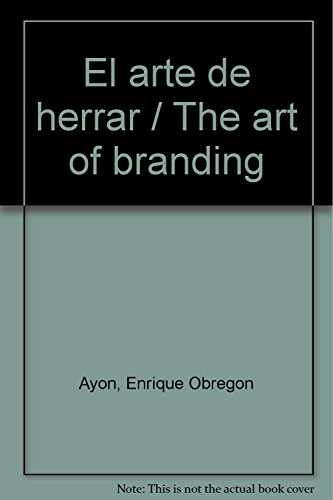 El arte de herrar / The art of branding

Ayon, Enrique Obregon

Note: This is not the actual book cover